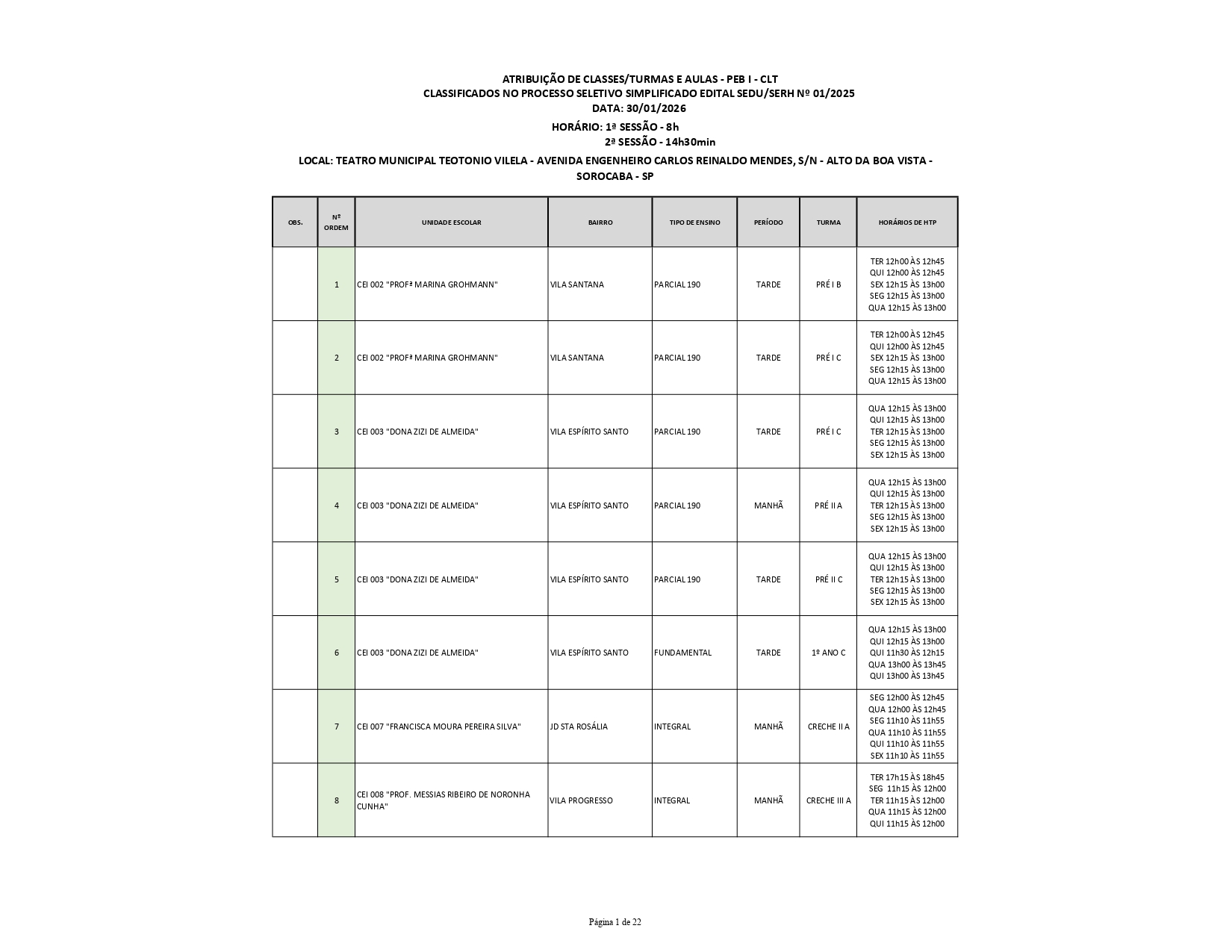 ATRIBUIÇÃO DE CLASSES/TURMAS E AULAS - PEB I - CLT
CLASSIFICADOS NO PROCESSO SELETIVO SIMPLIFICADO EDITAL SEDU/SERH Nº 01/2025
DATA: 30/01/2026
HORÁRIO: 1ª SESSÃO - 8h
2ª SESSÃO - 14h30min
LOCAL: TEATRO MUNICIPAL TEOTONIO VILELA - AVENIDA ENGENHEIRO CARLOS REINALDO MENDES, S/N - ALTO DA BOA VISTA - SOROCABA - SP

| OBS. | Nº ORDEM | UNIDADE ESCOLAR | BAIRRO | TIPO DE ENSINO | PERÍODO | TURMA | HORÁRIOS DE HTP |
|---|---|---|---|---|---|---|---|
| | 1 | CEI 002 "PROFª MARINA GROHMANN" | VILA SANTANA | PARCIAL 190 | TARDE | PRÉ I B | TER 12h00 ÀS 12h45 QUI 12h00 ÀS 12h45 SEX 12h15 ÀS 13h00 SEG 12h15 ÀS 13h00 QUA 12h15 ÀS 13h00 |
| | 2 | CEI 002 "PROFª MARINA GROHMANN" | VILA SANTANA | PARCIAL 190 | TARDE | PRÉ I C | TER 12h00 ÀS 12h45 QUI 12h00 ÀS 12h45 SEX 12h15 ÀS 13h00 SEG 12h15 ÀS 13h00 QUA 12h15 ÀS 13h00 |
| | 3 | CEI 003 "DONA ZIZI DE ALMEIDA" | VILA ESPÍRITO SANTO | PARCIAL 190 | TARDE | PRÉ I C | QUA 12h15 ÀS 13h00 QUI 12h15 ÀS 13h00 TER 12h15 ÀS 13h00 SEG 12h15 ÀS 13h00 SEX 12h15 ÀS 13h00 |
| | 4 | CEI 003 "DONA ZIZI DE ALMEIDA" | VILA ESPÍRITO SANTO | PARCIAL 190 | MANHÃ | PRÉ II A | QUA 12h15 ÀS 13h00 QUI 12h15 ÀS 13h00 TER 12h15 ÀS 13h00 SEG 12h15 ÀS 13h00 SEX 12h15 ÀS 13h00 |
| | 5 | CEI 003 "DONA ZIZI DE ALMEIDA" | VILA ESPÍRITO SANTO | PARCIAL 190 | TARDE | PRÉ II C | QUA 12h15 ÀS 13h00 QUI 12h15 ÀS 13h00 TER 12h15 ÀS 13h00 SEG 12h15 ÀS 13h00 SEX 12h15 ÀS 13h00 |
| | 6 | CEI 003 "DONA ZIZI DE ALMEIDA" | VILA ESPÍRITO SANTO | FUNDAMENTAL | TARDE | 1º ANO C | QUA 12h15 ÀS 13h00 QUI 12h15 ÀS 13h00 QUI 11h30 ÀS 12h15 QUA 13h00 ÀS 13h45 QUI 13h00 ÀS 13h45 |
| | 7 | CEI 007 "FRANCISCA MOURA PEREIRA SILVA" | JD STA ROSÁLIA | INTEGRAL | MANHÃ | CRECHE II A | SEG 12h00 ÀS 12h45 QUA 12h00 ÀS 12h45 SEG 11h10 ÀS 11h55 QUA 11h10 ÀS 11h55 QUI 11h10 ÀS 11h55 SEX 11h10 ÀS 11h55 |
| | 8 | CEI 008 "PROF. MESSIAS RIBEIRO DE NORONHA CUNHA" | VILA PROGRESSO | INTEGRAL | MANHÃ | CRECHE III A | TER 17h15 ÀS 18h45 SEG 11h15 ÀS 12h00 TER 11h15 ÀS 12h00 QUA 11h15 ÀS 12h00 QUI 11h15 ÀS 12h00 |

Página 1 de 22